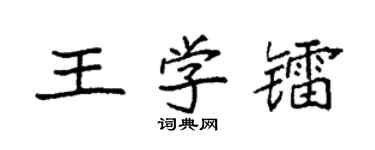 王学镭

词典网